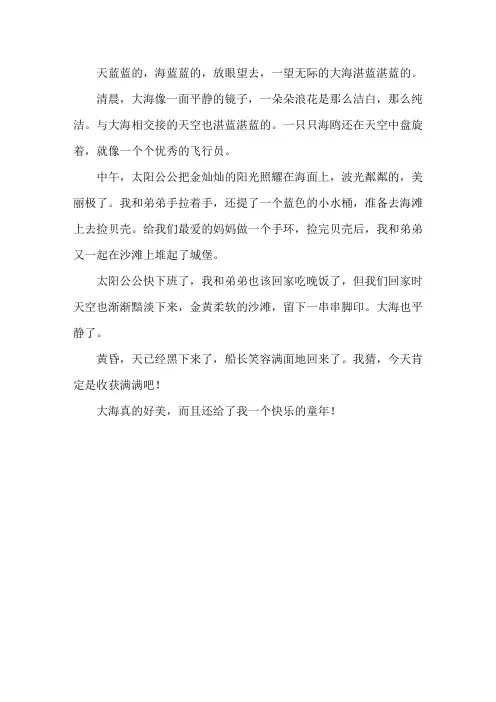 天蓝蓝的，海蓝蓝的，放眼望去，一望无际的大海湛蓝湛蓝的。

清晨，大海像一面平静的镜子，一朵朵浪花是那么洁白，那么纯洁。与大海相交接的天空也湛蓝湛蓝的。一只只海鸥还在天空中盘旋着，就像一个个优秀的飞行员。

中午，太阳公公把金灿灿的阳光照耀在海面上，波光粼粼的，美丽极了。我和弟弟手拉着手，还提了一个蓝色的小水桶，准备去海滩上去捡贝壳。给我们最爱的妈妈做一个手环，捡完贝壳后，我和弟弟又一起在沙滩上堆起了城堡。

太阳公公快下班了，我和弟弟也该回家吃晚饭了，但我们回家时天空也渐渐黯淡下来，金黄柔软的沙滩，留下一串串脚印。大海也平静了。

黄昏，天已经黑下来了，船长笑容满面地回来了。我猜，今天肯定是收获满满吧！

大海真的好美，而且还给了我一个快乐的童年！